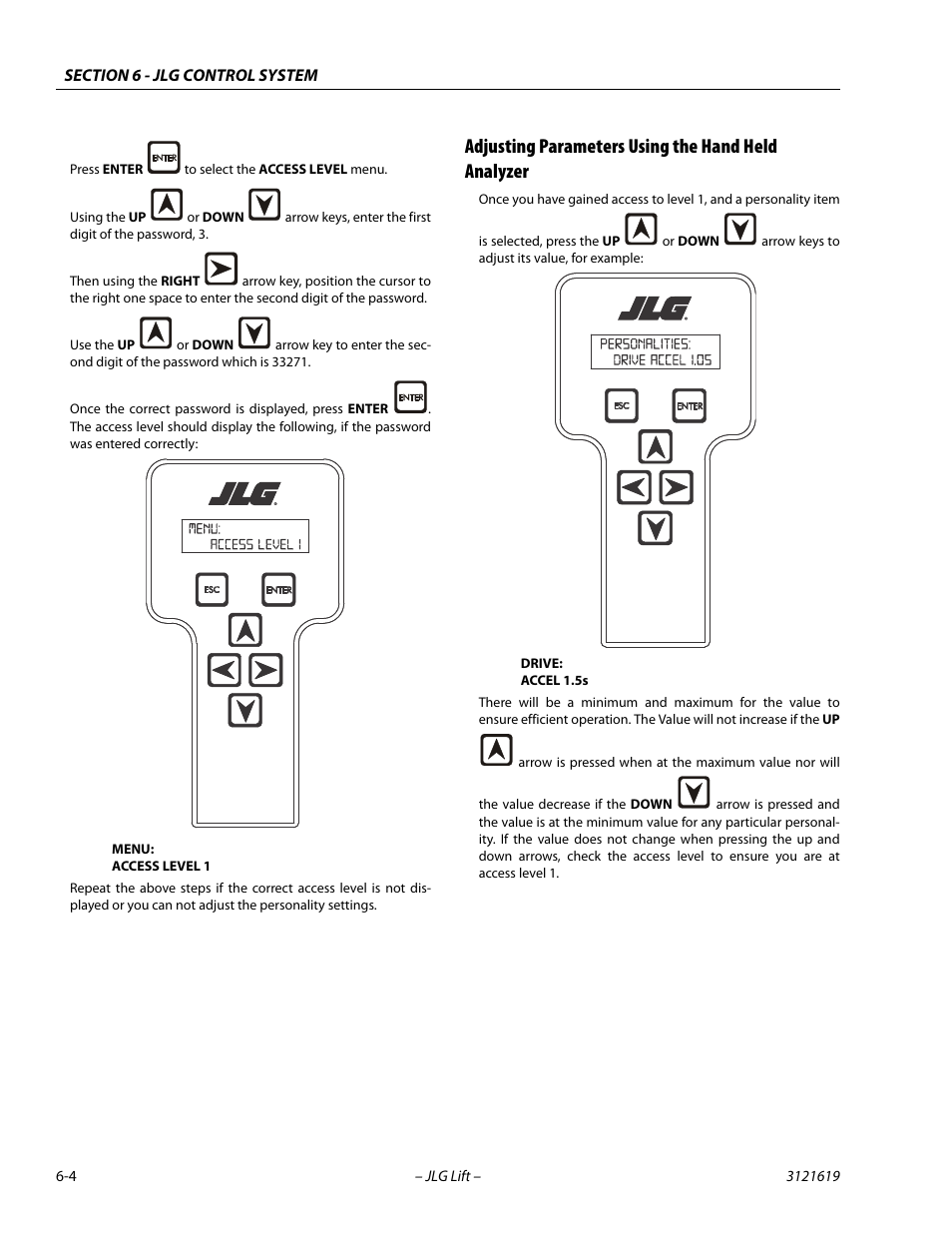 SECTION 6 - JLG CONTROL SYSTEM

Press ENTER ENTER to select the ACCESS LEVEL menu.

Using the UP or DOWN arrow keys, enter the first digit of the password, 3.

Then using the RIGHT arrow key, position the cursor to the right one space to enter the second digit of the password.

Use the UP or DOWN arrow key to enter the second digit of the password which is 33271.

Once the correct password is displayed, press ENTER ENTER. The access level should display the following, if the password was entered correctly:

JLG

MENU:
ACCESS LEVEL 1

ESC ENTER

MENU:
ACCESS LEVEL 1

Repeat the above steps if the correct access level is not displayed or you can not adjust the personality settings.

Adjusting Parameters Using the Hand Held Analyzer

Once you have gained access to level 1, and a personality item is selected, press the UP or DOWN arrow keys to adjust its value, for example:

JLG

PERSONALITIES:
DRIVE ACCEL 1.0S

ESC ENTER

DRIVE:
ACCEL 1.5s

There will be a minimum and maximum for the value to ensure efficient operation. The Value will not increase if the UP arrow is pressed when at the maximum value nor will the value decrease if the DOWN arrow is pressed and the value is at the minimum value for any particular personality. If the value does not change when pressing the up and down arrows, check the access level to ensure you are at access level 1.

6-4 – JLG Lift – 3121619